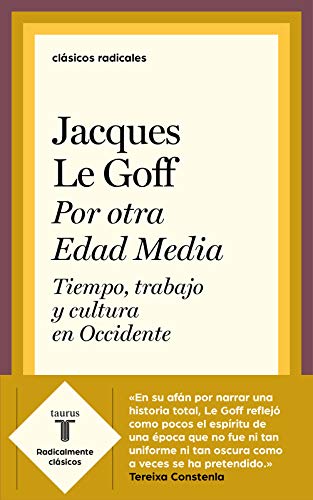 clásicos radicales

Jacques Le Goff

Por otra Edad Media

Tiempo, trabajo y cultura en Occidente

taurus
T

Radicalmente clásicos

«En su afán por narrar una historia total, Le Goff reflejó como pocos el espíritu de una época que no fue ni tan uniforme ni tan oscura como a veces se ha pretendido.»
Tereixa Constenla